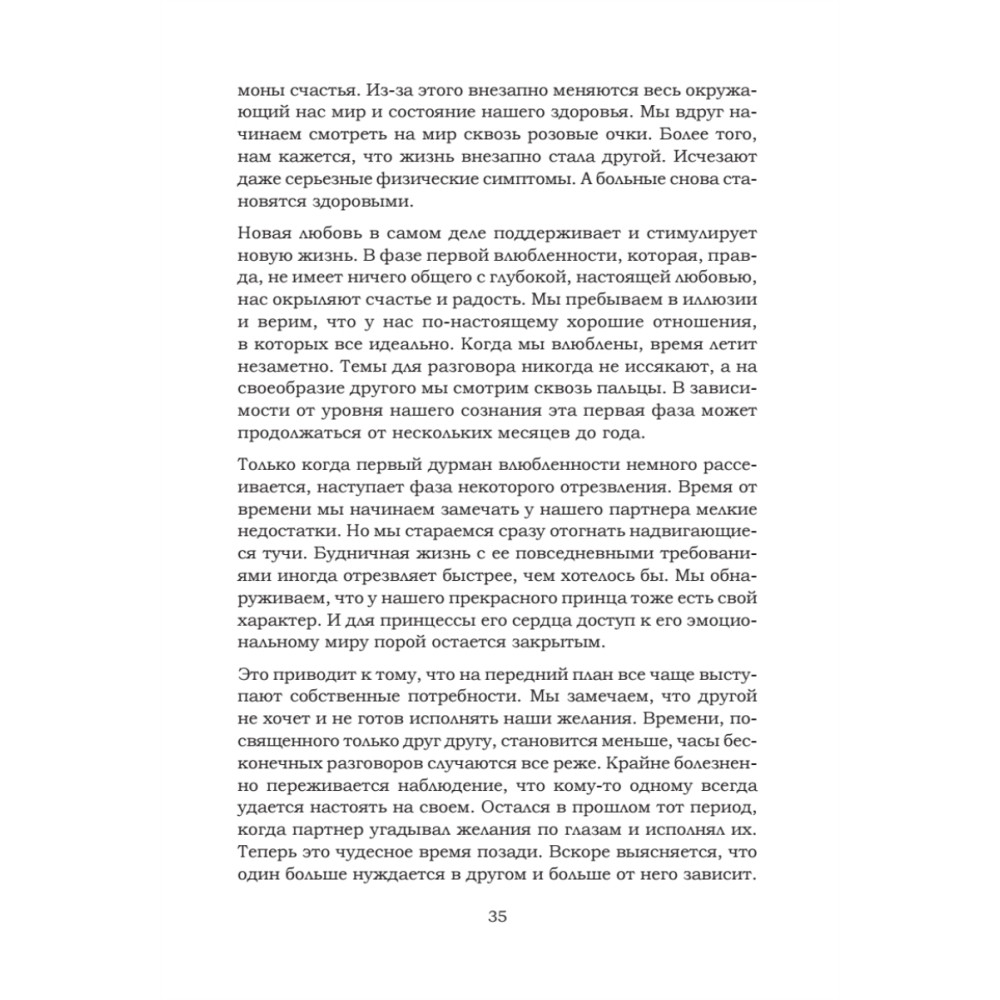 моны счастья. Из-за этого внезапно меняются весь окружающий нас мир и состояние нашего здоровья. Мы вдруг начинаем смотреть на мир сквозь розовые очки. Более того, нам кажется, что жизнь внезапно стала другой. Исчезают даже серьезные физические симптомы. А больные снова становятся здоровыми.

Новая любовь в самом деле поддерживает и стимулирует новую жизнь. В фазе первой влюбленности, которая, правда, не имеет ничего общего с глубокой, настоящей любовью, нас окрыляют счастье и радость. Мы пребываем в иллюзии и верим, что у нас по-настоящему хорошие отношения, в которых все идеально. Когда мы влюблены, время летит незаметно. Темы для разговора никогда не иссякают, а на своеобразие другого мы смотрим сквозь пальцы. В зависимости от уровня нашего сознания эта первая фаза может продолжаться от нескольких месяцев до года.

Только когда первый дурман влюбленности немного рассеивается, наступает фаза некоторого отрезвления. Время от времени мы начинаем замечать у нашего партнера мелкие недостатки. Но мы стараемся сразу отогнать надвигающиеся тучи. Будничная жизнь с ее повседневными требованиями иногда отрезвляет быстрее, чем хотелось бы. Мы обнаруживаем, что у нашего прекрасного принца тоже есть свой характер. И для принцессы его сердца доступ к его эмоциональному миру порой остается закрытым.

Это приводит к тому, что на передний план все чаще выступают собственные потребности. Мы замечаем, что другой не хочет и не готов исполнять наши желания. Времени, посвященного только друг другу, становится меньше, часы бесконечных разговоров случаются все реже. Крайне болезненно переживается наблюдение, что кому-то одному всегда удается настоять на своем. Остался в прошлом тот период, когда партнер угадывал желания по глазам и исполнял их. Теперь это чудесное время позади. Вскоре выясняется, что один больше нуждается в другом и больше от него зависит.

35